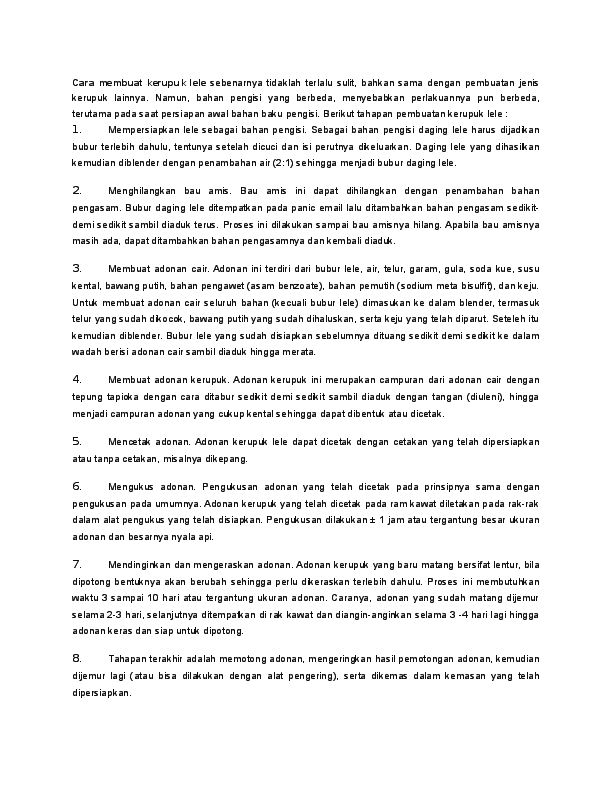 Cara membuat kerupuk lele sebenarnya tidaklah terlalu sulit, bahkan sama dengan pembuatan jenis kerupuk lainnya. Namun, bahan pengisi yang berbeda, menyebabkan perlakuannya pun berbeda, terutama pada saat persiapan awal bahan baku pengisi. Berikut tahapan pembuatan kerupuk lele :

1. Mempersiapkan lele sebagai bahan pengisi. Sebagai bahan pengisi daging lele harus dijadikan bubur terlebih dahulu, tentunya setelah dicuci dan isi perutnya dikeluarkan. Daging lele yang dihasilkan kemudian diblender dengan penambahan air (2:1) sehingga menjadi bubur daging lele.

2. Menghilangkan bau amis. Bau amis ini dapat dihilangkan dengan penambahan bahan pengasam. Bubur daging lele ditempatkan pada panic email lalu ditambahkan bahan pengasam sedikit-demi sedikit sambil diaduk terus. Proses ini dilakukan sampai bau amisnya hilang. Apabila bau amisnya masih ada, dapat ditambahkan bahan pengasamnya dan kembali diaduk.

3. Membuat adonan cair. Adonan ini terdiri dari bubur lele, air, telur, garam, gula, soda kue, susu kental, bawang putih, bahan pengawet (asam benzoate), bahan pemutih (sodium meta bisulfit), dan keju. Untuk membuat adonan cair seluruh bahan (kecuali bubur lele) dimasukan ke dalam blender, termasuk telur yang sudah dikocok, bawang putih yang sudah dihaluskan, serta keju yang telah diparut. Seteleh itu kemudian diblender. Bubur lele yang sudah disiapkan sebelumnya dituang sedikit demi sedikit ke dalam wadah berisi adonan cair sambil diaduk hingga merata.

4. Membuat adonan kerupuk. Adonan kerupuk ini merupakan campuran dari adonan cair dengan tepung tapioka dengan cara ditabur sedikit demi sedikit sambil diaduk dengan tangan (diuleni), hingga menjadi campuran adonan yang cukup kental sehingga dapat dibentuk atau dicetak.

5. Mencetak adonan. Adonan kerupuk lele dapat dicetak dengan cetakan yang telah dipersiapkan atau tanpa cetakan, misalnya dikepang.

6. Mengukus adonan. Pengukusan adonan yang telah dicetak pada prinsipnya sama dengan pengukusan pada umumnya. Adonan kerupuk yang telah dicetak pada ram kawat diletakan pada rak-rak dalam alat pengukus yang telah disiapkan. Pengukusan dilakukan ± 1 jam atau tergantung besar ukuran adonan dan besarnya nyala api.

7. Mendinginkan dan mengeraskan adonan. Adonan kerupuk yang baru matang bersifat lentur, bila dipotong bentuknya akan berubah sehingga perlu dikeraskan terlebih dahulu. Proses ini membutuhkan waktu 3 sampai 10 hari atau tergantung ukuran adonan. Caranya, adonan yang sudah matang dijemur selama 2-3 hari, selanjutnya ditempatkan di rak kawat dan diangin-anginkan selama 3 -4 hari lagi hingga adonan keras dan siap untuk dipotong.

8. Tahapan terakhir adalah memotong adonan, mengeringkan hasil pemotongan adonan, kemudian dijemur lagi (atau bisa dilakukan dengan alat pengering), serta dikemas dalam kemasan yang telah dipersiapkan.